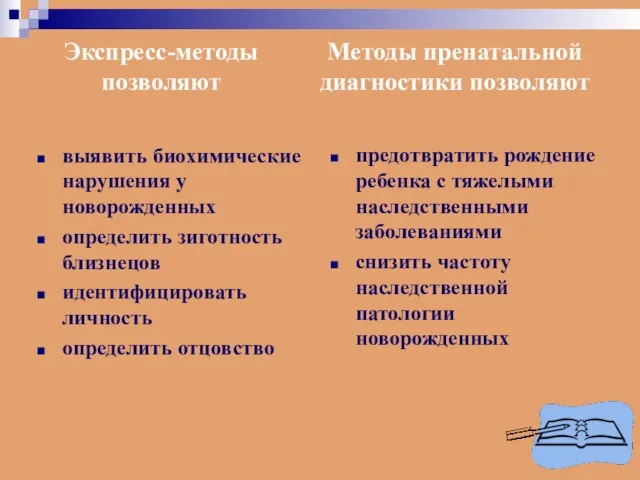 Экспресс-методы позволяют

- выявить биохимические нарушения у новорожденных
- определить зиготность близнецов
- идентифицировать личность
- определить отцовство

Методы пренатальной диагностики позволяют

- предотвратить рождение ребенка с тяжелыми наследственными заболеваниями
- снизить частоту наследственной патологии новорожденных